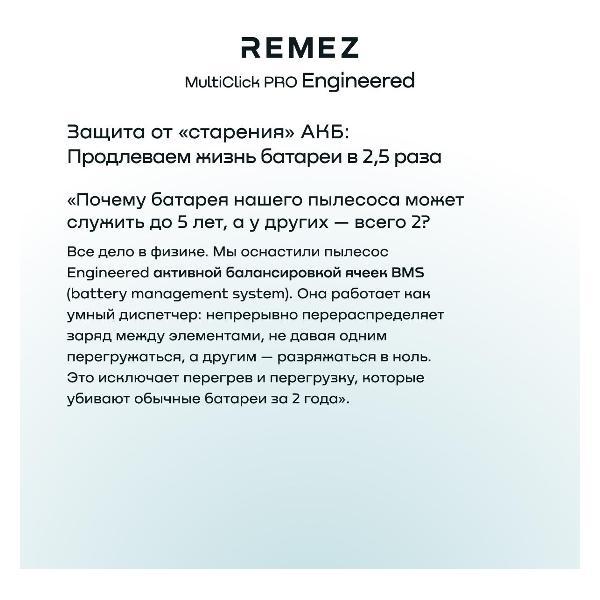 REMEZ

MultiClick PRO Engineered

Защита от «старения» АКБ: Продлеваем жизнь батареи в 2,5 раза

«Почему батарея нашего пылесоса может служить до 5 лет, а у других — всего 2?

Все дело в физике. Мы оснастили пылесос Engineered активной балансировкой ячеек BMS (battery management system). Она работает как умный диспетчер: непрерывно перераспределяет заряд между элементами, не давая одним перегружаться, а другим — разряжаться в ноль. Это исключает перегрев и перегрузку, которые убивают обычные батареи за 2 года».